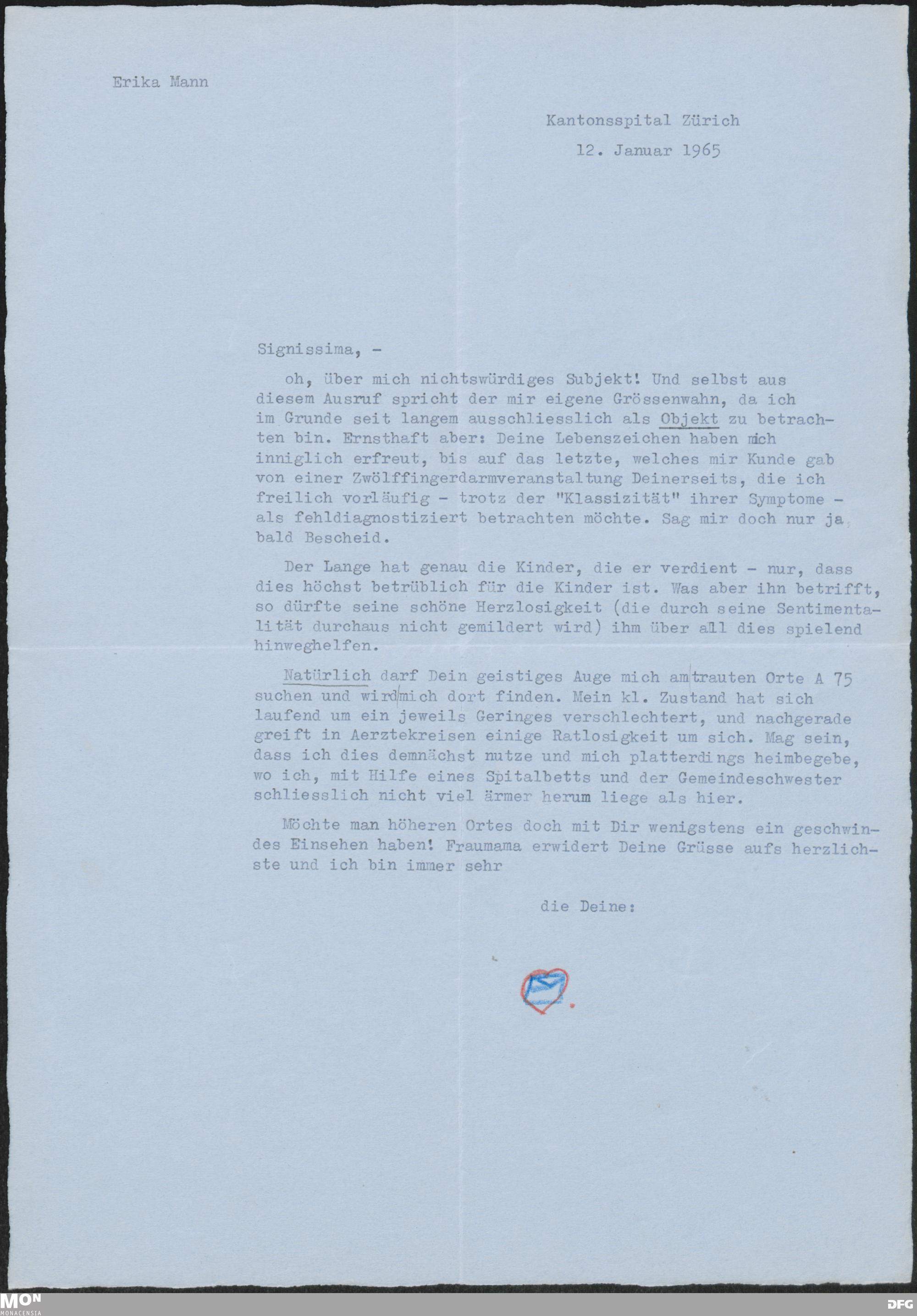 Erika Mann

Kantonsspital Zürich

12. Januar 1965

Signissima, -

oh, über mich nichtswürdiges Subjekt! Und selbst aus diesem Ausruf spricht der mir eigene Grössenwahn, da ich im Grunde seit langem ausschliesslich als Objekt zu betrachten bin. Ernsthaft aber: Deine Lebenszeichen haben mich inniglich erfreut, bis auf das letzte, welches mir Kunde gab von einer Zwölffingerdarmveranstaltung Deinerseits, die ich freilich vorläufig - trotz der "Klassizität" ihrer Symptome - als fehldiagnostiziert betrachten möchte. Sag mir doch nur ja bald Bescheid.

Der Lange hat genau die Kinder, die er verdient - nur, dass dies höchst betrüblich für die Kinder ist. Was aber ihn betrifft, so dürfte seine schöne Herzlosigkeit (die durch seine Sentimentalität durchaus nicht gemildert wird) ihm über all dies spielend hinweghelfen.

Natürlich darf Dein geistiges Auge mich am trauten Orte A 75 suchen und wird mich dort finden. Mein kl. Zustand hat sich laufend um ein jeweils Geringes verschlechtert, und nachgerade greift in Aerztekreisen einige Ratlosigkeit um sich. Mag sein, dass ich dies demnächst nutze und mich platterdings heimbegebe, wo ich, mit Hilfe eines Spitalbetts und der Gemeindeschwester schliesslich nicht viel ärmer herum liege als hier.

Möchte man höheren Ortes doch mit Dir wenigstens ein geschwindes Einsehen haben! Fraumama erwidert Deine Grüsse aufs herzlichste und ich bin immer sehr

die Deine:

MON
MONACENSIA

DFG